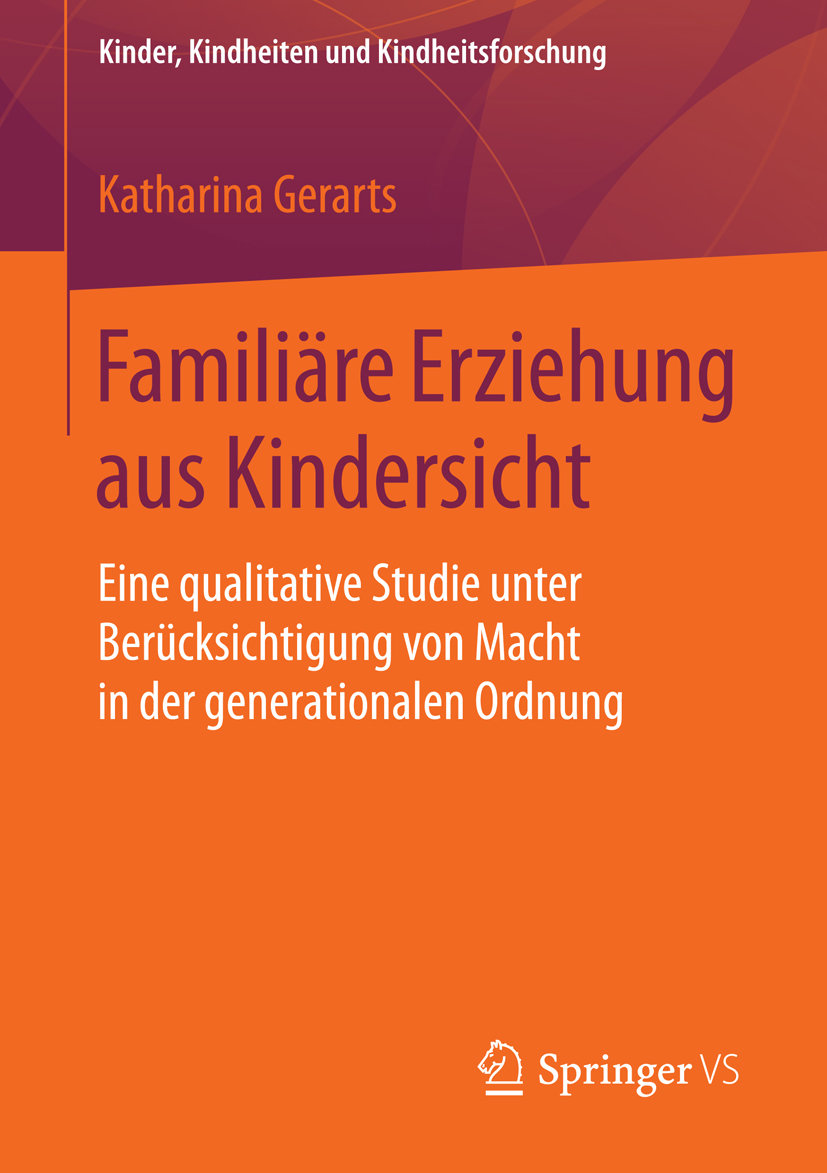 Kinder, Kindheiten und Kindheitsforschung

Katharina Gerarts

Familiäre Erziehung aus Kindersicht

Eine qualitative Studie unter Berücksichtigung von Macht in der generationalen Ordnung

Springer VS